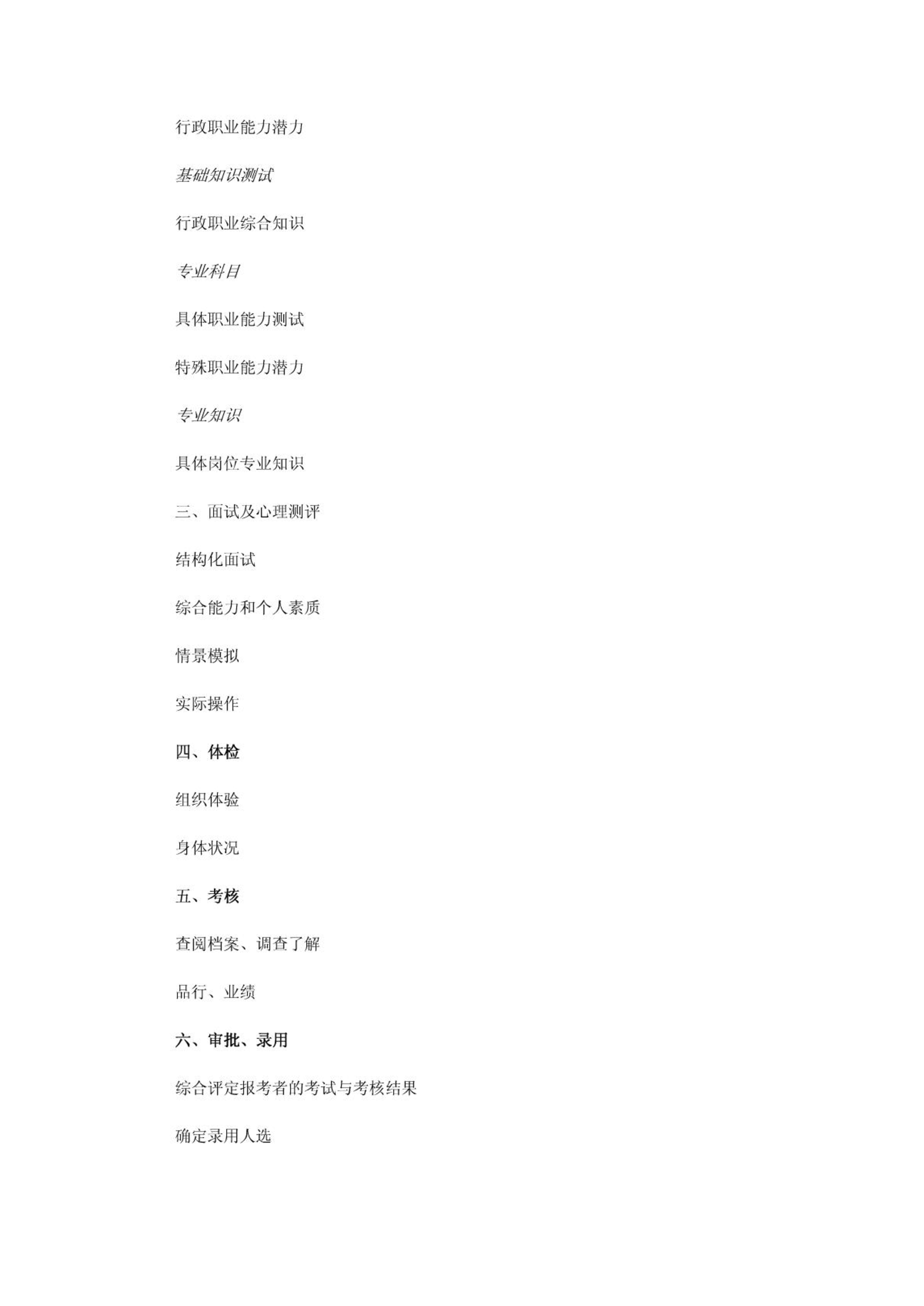 行政职业能力潜力

基础知识测试

行政职业综合知识

专业科目

具体职业能力测试

特殊职业能力潜力

专业知识

具体岗位专业知识

三、面试及心理测评

结构化面试

综合能力和个人素质

情景模拟

实际操作

四、体检

组织体验

身体状况

五、考核

查阅档案、调查了解

品行、业绩

六、审批、录用

综合评定报考者的考试与考核结果

确定录用人选